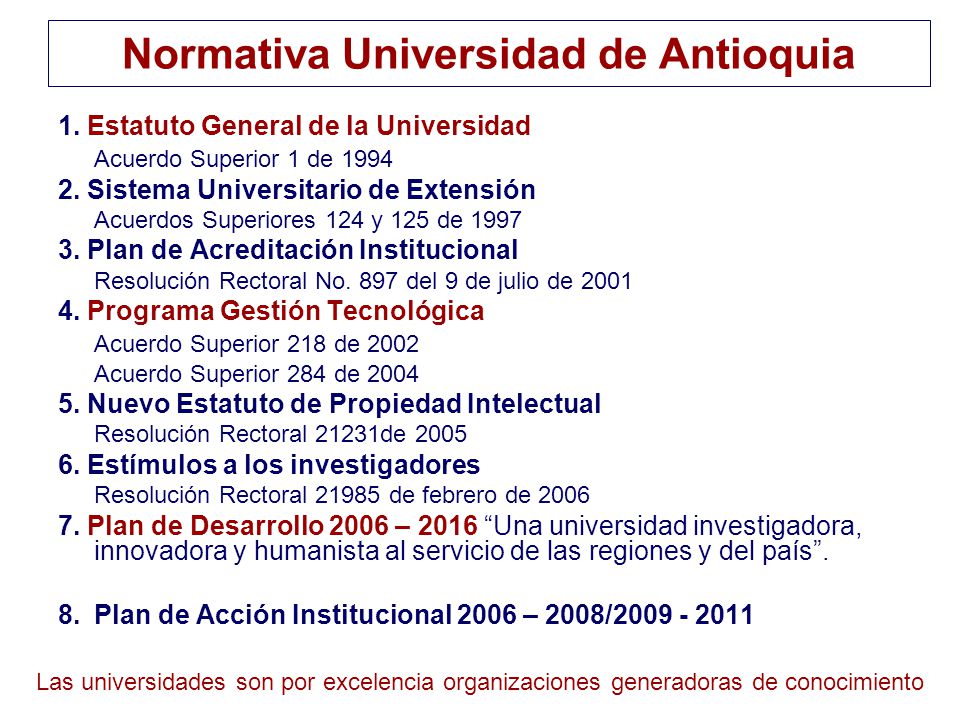 Normativa Universidad de Antioquia

1. Estatuto General de la Universidad
Acuerdo Superior 1 de 1994
2. Sistema Universitario de Extensión
Acuerdos Superiores 124 y 125 de 1997
3. Plan de Acreditación Institucional
Resolución Rectoral No. 897 del 9 de julio de 2001
4. Programa Gestión Tecnológica
Acuerdo Superior 218 de 2002
Acuerdo Superior 284 de 2004
5. Nuevo Estatuto de Propiedad Intelectual
Resolución Rectoral 21231de 2005
6. Estímulos a los investigadores
Resolución Rectoral 21985 de febrero de 2006
7. Plan de Desarrollo 2006 – 2016 “Una universidad investigadora, innovadora y humanista al servicio de las regiones y del país”.

8. Plan de Acción Institucional 2006 – 2008/2009 - 2011

Las universidades son por excelencia organizaciones generadoras de conocimiento